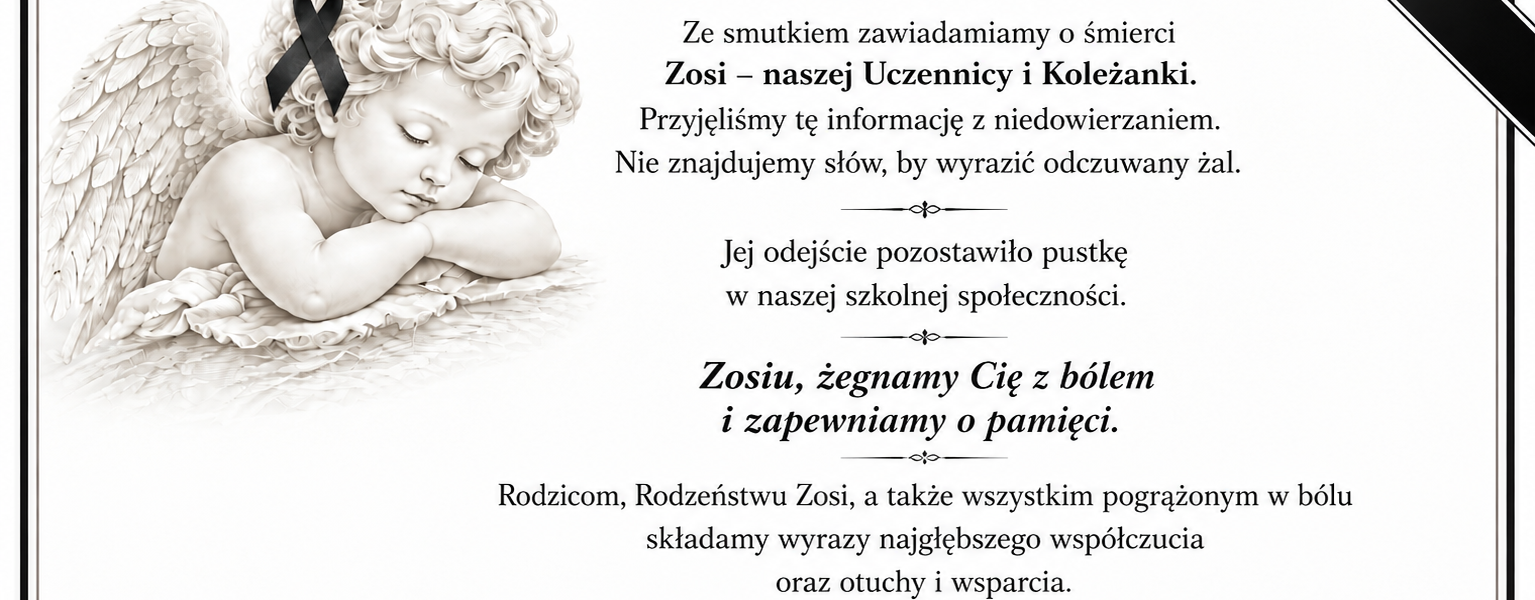 Ze smutkiem zawiadamiamy o śmierci
Zosi – naszej Uczennicy i Koleżanki.
Przyjęliśmy tę informację z niedowierzaniem.
Nie znajdujemy słów, by wyrazić odczuwany żal.

Jej odejście pozostawiło pustkę
w naszej szkolnej społeczności.

Zosiu, żegnamy Cię z bólem
i zapewniamy o pamięci.

Rodzicom, Rodzeństwu Zosi, a także wszystkim pogrążonym w bólu
składamy wyrazy najgłębszego współczucia
oraz otuchy i wsparcia.